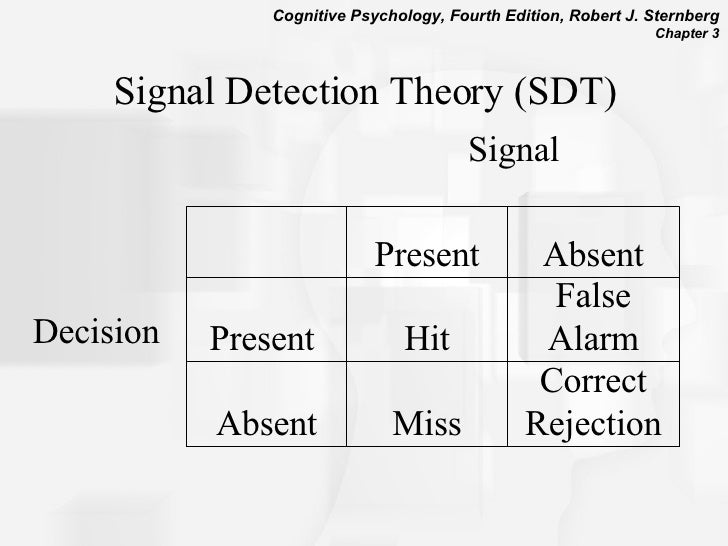 Cognitive Psychology, Fourth Edition, Robert J. Sternberg
Chapter 3

Signal Detection Theory (SDT)

Signal

Decision

| | Present | Absent |
|---|---|---|
| Present | Hit | False Alarm |
| Absent | Miss | Correct Rejection |